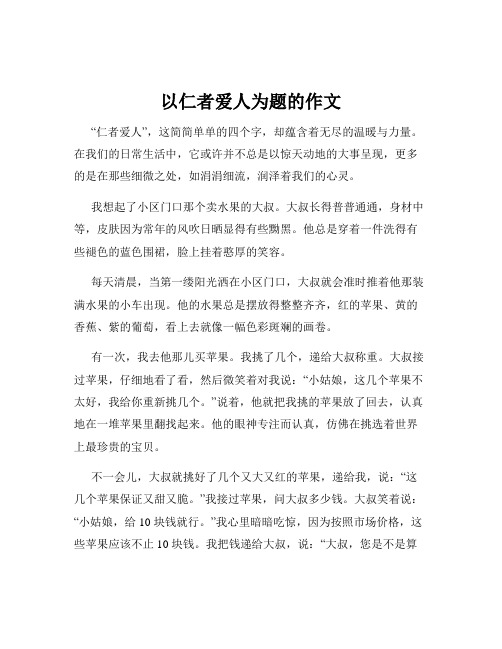 以仁者爱人为题的作文

“仁者爱人”，这简简单单的四个字，却蕴含着无尽的温暖与力量。在我们的日常生活中，它或许并不总是以惊天动地的大事呈现，更多的是在那些细微之处，如涓涓细流，润泽着我们的心灵。

我想起了小区门口那个卖水果的大叔。大叔长得普普通通，身材中等，皮肤因为常年的风吹日晒显得有些黝黑。他总是穿着一件洗得有些褪色的蓝色围裙，脸上挂着憨厚的笑容。

每天清晨，当第一缕阳光洒在小区门口，大叔就会准时推着他那装满水果的小车出现。他的水果总是摆放得整整齐齐，红的苹果、黄的香蕉、紫的葡萄，看上去就像一幅色彩斑斓的画卷。

有一次，我去他那儿买苹果。我挑了几个，递给大叔称重。大叔接过苹果，仔细地看了看，然后微笑着对我说：“小姑娘，这几个苹果不太好，我给你重新挑几个。”说着，他就把我挑的苹果放了回去，认真地在一堆苹果里翻找起来。他的眼神专注而认真，仿佛在挑选着世界上最珍贵的宝贝。

不一会儿，大叔就挑好了几个又大又红的苹果，递给我，说：“这几个苹果保证又甜又脆。”我接过苹果，问大叔多少钱。大叔笑着说：“小姑娘，给 10 块钱就行。”我心里暗暗吃惊，因为按照市场价格，这些苹果应该不止 10 块钱。我把钱递给大叔，说：“大叔，您是不是算